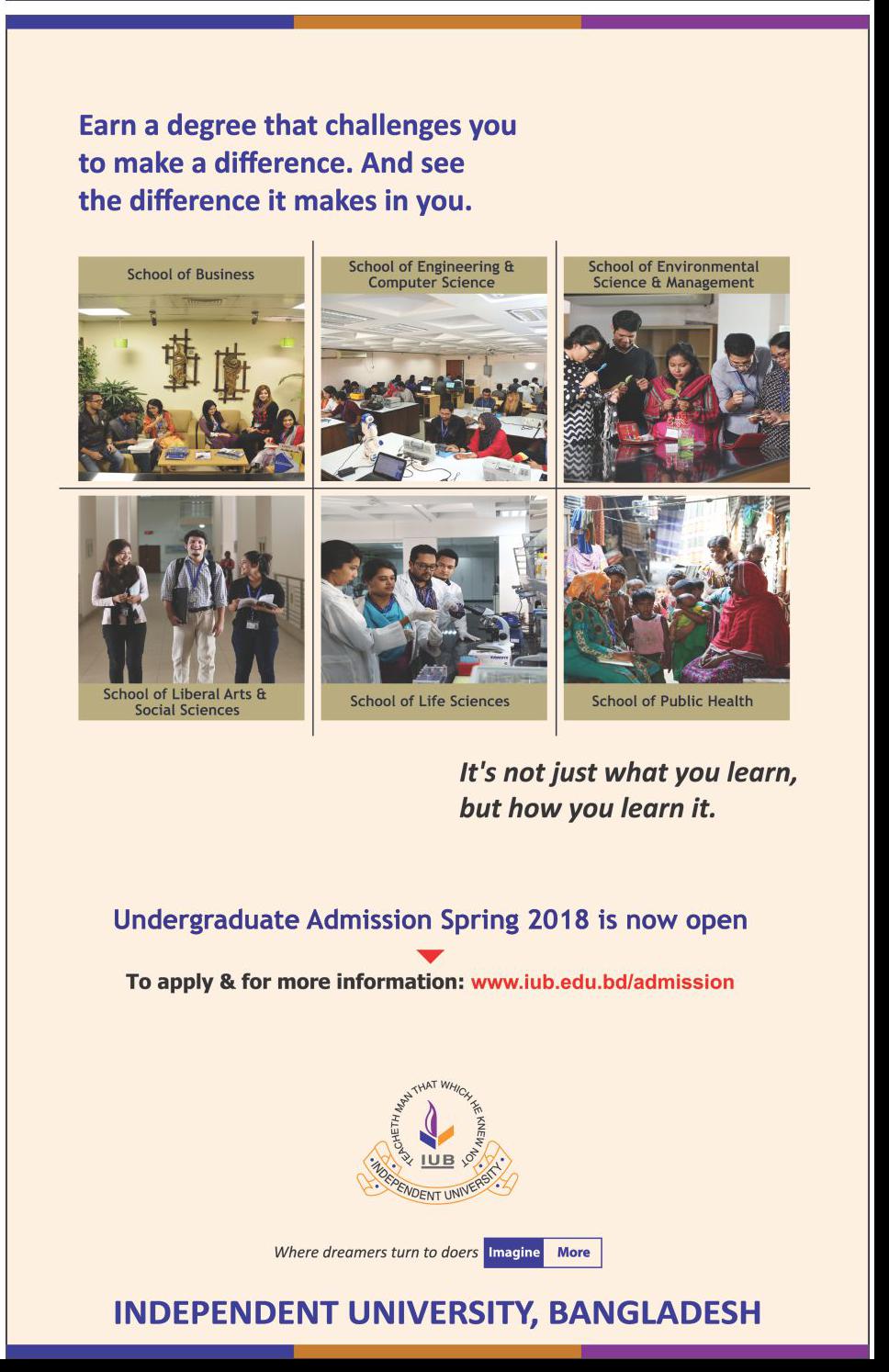 Earn a degree that challenges you to make a difference. And see the difference it makes in you.

School of Business

School of Engineering & Computer Science

School of Environmental Science & Management

School of Liberal Arts & Social Sciences

School of Life Sciences

School of Public Health

It's not just what you learn, but how you learn it.

Undergraduate Admission Spring 2018 is now open

To apply & for more information: www.iub.edu.bd/admission

TEACHETH MAN THAT WHICH HE KNEW NOT
IUB
INDEPENDENT UNIVERSITY

Where dreamers turn to doers Imagine More

INDEPENDENT UNIVERSITY, BANGLADESH